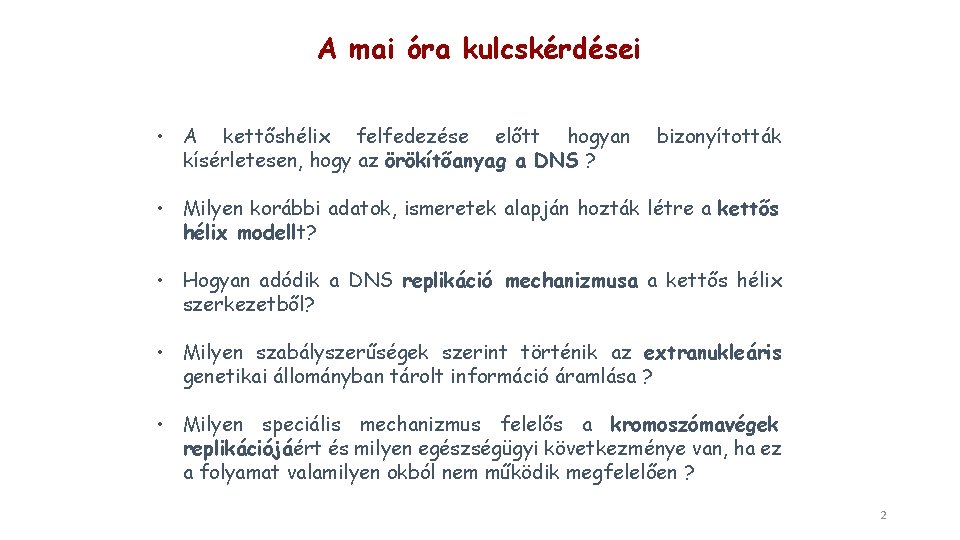 A mai óra kulcskérdései

• A kettőshélix felfedezése előtt hogyan bizonyították kísérletesen, hogy az örökítőanyag a DNS ?

• Milyen korábbi adatok, ismeretek alapján hozták létre a kettős hélix modellt?

• Hogyan adódik a DNS replikáció mechanizmusa a kettős hélix szerkezetből?

• Milyen szabályszerűségek szerint történik az extranukleáris genetikai állományban tárolt információ áramlása ?

• Milyen speciális mechanizmus felelős a kromoszómavégek replikációjáért és milyen egészségügyi következménye van, ha ez a folyamat valamilyen okból nem működik megfelelően ?

2